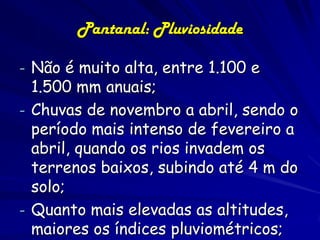 Pantanal: Pluviosidade

- Não é muito alta, entre 1.100 e 1.500 mm anuais;
- Chuvas de novembro a abril, sendo o período mais intenso de fevereiro a abril, quando os rios invadem os terrenos baixos, subindo até 4 m do solo;
- Quanto mais elevadas as altitudes, maiores os índices pluviométricos;